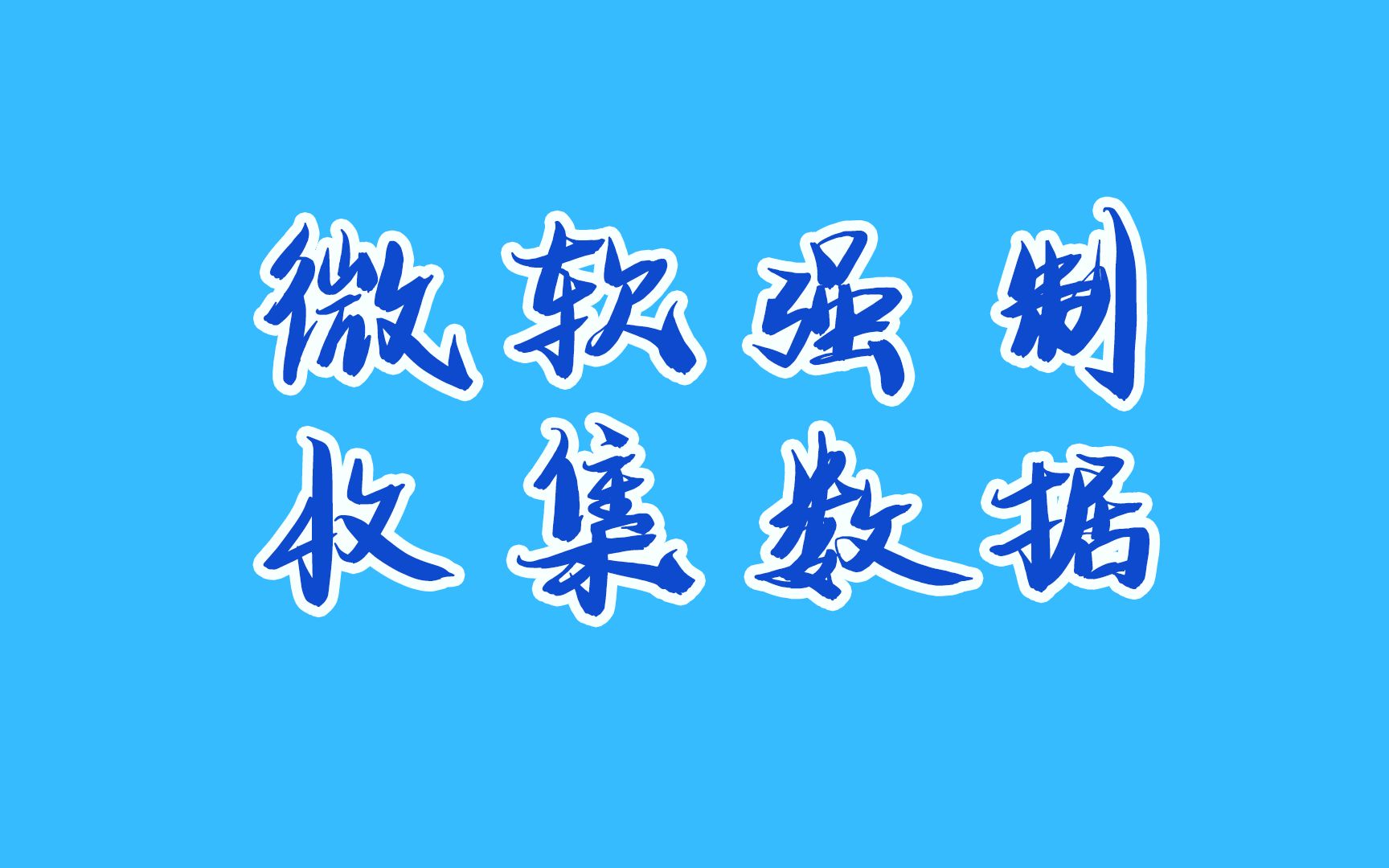 微软强制
收集数据